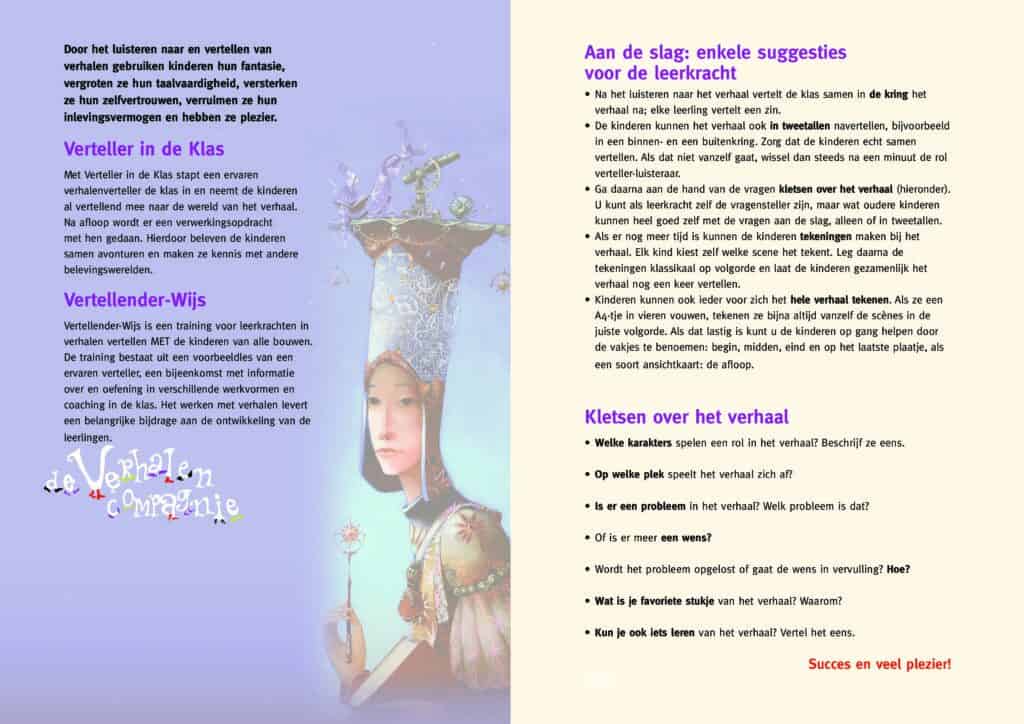 Door het luisteren naar en vertellen van verhalen gebruiken kinderen hun fantasie, vergroten ze hun taalvaardigheid, versterken ze hun zelfvertrouwen, verruimen ze hun inlevingsvermogen en hebben ze plezier.

Verteller in de Klas

Met Verteller in de Klas stapt een ervaren verhalenverteller de klas in en neemt de kinderen al vertellend mee naar de wereld van het verhaal. Na afloop wordt er een verwerkingsopdracht met hen gedaan. Hierdoor beleven de kinderen samen avonturen en maken ze kennis met andere belevingswerelden.

Vertellender-Wijs

Vertellender-Wijs is een training voor leerkrachten in verhalen vertellen MET de kinderen van alle bouwen. De training bestaat uit een voorbeeldles van een ervaren verteller, een bijeenkomst met informatie over en oefening in verschillende werkvormen en coaching in de klas. Het werken met verhalen levert een belangrijke bijdrage aan de ontwikkeling van de leerlingen.

de Verhalen compagnie

Aan de slag: enkele suggesties voor de leerkracht

• Na het luisteren naar het verhaal vertelt de klas samen in de kring het verhaal na; elke leerling vertelt een zin.
• De kinderen kunnen het verhaal ook in tweetallen navertellen, bijvoorbeeld in een binnen- en een buitenkring. Zorg dat de kinderen echt samen vertellen. Als dat niet vanzelf gaat, wissel dan steeds na een minuut de rol verteller-luisteraar.
• Ga daarna aan de hand van de vragen kletsen over het verhaal (hieronder). U kunt als leerkracht zelf de vragensteller zijn, maar wat oudere kinderen kunnen heel goed zelf met de vragen aan de slag, alleen of in tweetallen.
• Als er nog meer tijd is kunnen de kinderen tekeningen maken bij het verhaal. Elk kind kiest zelf welke scene het tekent. Leg daarna de tekeningen klassikaal op volgorde en laat de kinderen gezamenlijk het verhaal nog een keer vertellen.
• Kinderen kunnen ook ieder voor zich het hele verhaal tekenen. Als ze een A4-tje in vieren vouwen, tekenen ze bijna altijd vanzelf de scènes in de juiste volgorde. Als dat lastig is kunt u de kinderen op gang helpen door de vakjes te benoemen: begin, midden, eind en op het laatste plaatje, als een soort ansichtkaart: de afloop.

Kletsen over het verhaal

• Welke karakters spelen een rol in het verhaal? Beschrijf ze eens.

• Op welke plek speelt het verhaal zich af?

• Is er een probleem in het verhaal? Welk probleem is dat?

• Of is er meer een wens?

• Wordt het probleem opgelost of gaat de wens in vervulling? Hoe?

• Wat is je favoriete stukje van het verhaal? Waarom?

• Kun je ook iets leren van het verhaal? Vertel het eens.

Succes en veel plezier!